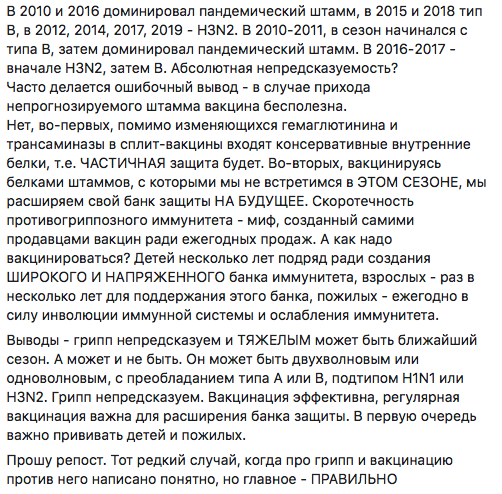 В 2010 и 2016 доминировал пандемический штамм, в 2015 и 2018 тип В, в 2012, 2014, 2017, 2019 - H3N2. В 2010-2011, в сезон начинался с типа В, затем доминировал пандемический штамм. В 2016-2017 - вначале H3N2, затем В. Абсолютная непредсказуемость?
Часто делается ошибочный вывод - в случае прихода непрогнозируемого штамма вакцина бесполезна.
Нет, во-первых, помимо изменяющихся гемаглютинина и трансаминазы в сплит-вакцины входят консервативные внутренние белки, т.е. ЧАСТИЧНАЯ защита будет. Во-вторых, вакцинируясь белками штаммов, с которыми мы не встретимся в ЭТОМ СЕЗОНЕ, мы расширяем свой банк защиты НА БУДУЩЕЕ. Скоротечность противогриппозного иммунитета - миф, созданный самими продавцами вакцин ради ежегодных продаж. А как надо вакцинироваться? Детей несколько лет подряд ради создания ШИРОКОГО И НАПРЯЖЕННОГО банка иммунитета, взрослых - раз в несколько лет для поддержания этого банка, пожилых - ежегодно в силу инволюции иммунной системы и ослабления иммунитета.

Выводы - грипп непредсказуем и ТЯЖЕЛЫМ может быть ближайший сезон. А может и не быть. Он может быть двухволновым или одноволновым, с преобладанием типа А или В, подтипом H1N1 или H3N2. Грипп непредсказуем. Вакцинация эффективна, регулярная вакцинация важна для расширения банка защиты. В первую очередь важно прививать детей и пожилых.

Прошу репост. Тот редкий случай, когда про грипп и вакцинацию против него написано понятно, но главное - ПРАВИЛЬНО